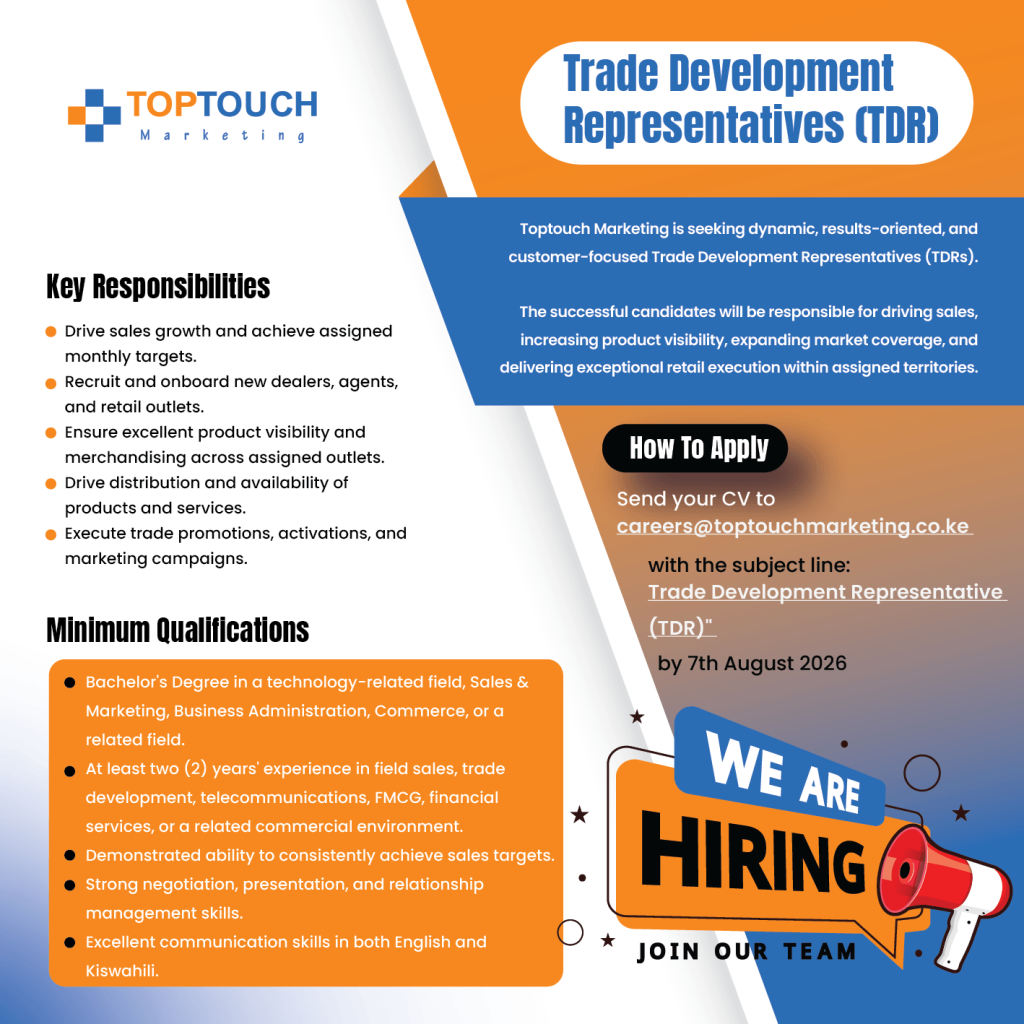 TOPTOUCH
Marketing

Trade Development Representatives (TDR)

Toptouch Marketing is seeking dynamic, results-oriented, and customer-focused Trade Development Representatives (TDRs).

The successful candidates will be responsible for driving sales, increasing product visibility, expanding market coverage, and delivering exceptional retail execution within assigned territories.

Key Responsibilities

• Drive sales growth and achieve assigned monthly targets.
• Recruit and onboard new dealers, agents, and retail outlets.
• Ensure excellent product visibility and merchandising across assigned outlets.
• Drive distribution and availability of products and services.
• Execute trade promotions, activations, and marketing campaigns.

Minimum Qualifications

• Bachelor's Degree in a technology-related field, Sales & Marketing, Business Administration, Commerce, or a related field.
• At least two (2) years' experience in field sales, trade development, telecommunications, FMCG, financial services, or a related commercial environment.
• Demonstrated ability to consistently achieve sales targets.
• Strong negotiation, presentation, and relationship management skills.
• Excellent communication skills in both English and Kiswahili.

How To Apply

Send your CV to careers@toptouchmarketing.co.ke

with the subject line: Trade Development Representative (TDR)"

by 7th August 2026

WE ARE
HIRING
JOIN OUR TEAM